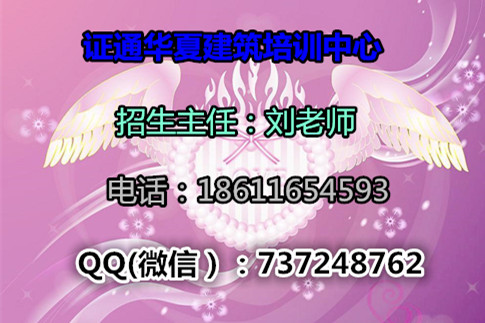 证通华夏建筑培训中心

招生主任：刘老师

电话：18611654593

QQ(微信）：737248762